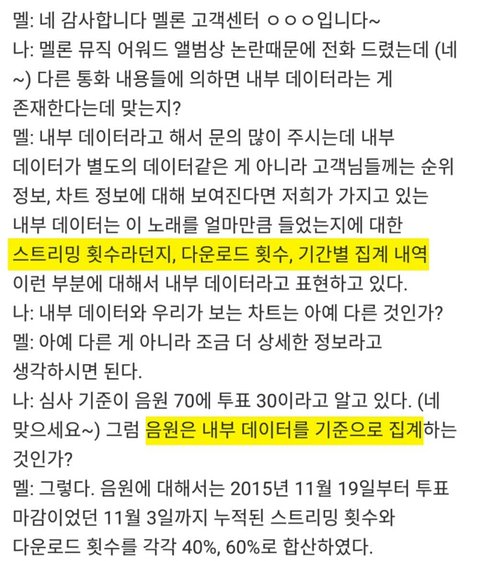 멜: 네 감사합니다 멜론 고객센터 ㅇㅇㅇ입니다~
나: 멜론 뮤직 어워드 앨범상 논란때문에 전화 드렸는데 (네~) 다른 통화 내용들에 의하면 내부 데이터라는 게 존재한다는데 맞는지?
멜: 내부 데이터라고 해서 문의 많이 주시는데 내부 데이터가 별도의 데이터같은 게 아니라 고객님들께는 순위 정보, 차트 정보에 대해 보여진다면 저희가 가지고 있는 내부 데이터는 이 노래를 얼마만큼 들었는지에 대한 스트리밍 횟수라던지, 다운로드 횟수, 기간별 집계 내역 이런 부분에 대해서 내부 데이터라고 표현하고 있다.
나: 내부 데이터와 우리가 보는 차트는 아예 다른 것인가?
멜: 아예 다른 게 아니라 조금 더 상세한 정보라고 생각하시면 된다.
나: 심사 기준이 음원 70에 투표 30이라고 알고 있다. (네 맞으세요~) 그럼 음원은 내부 데이터를 기준으로 집계하는 것인가?
멜: 그렇다. 음원에 대해서는 2015년 11월 19일부터 투표 마감이었던 11월 3일까지 누적된 스트리밍 횟수와 다운로드 횟수를 각각 40%, 60%로 합산하였다.